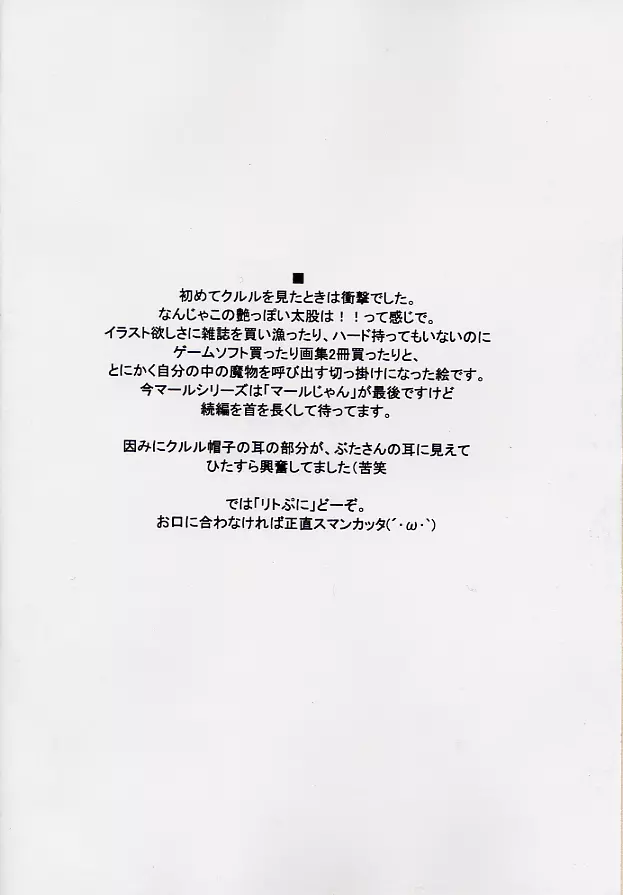 ■
初めてクルルを見たときは衝撃でした。
なんじゃこの艶っぽい太股は！！って感じで。
イラスト欲しさに雑誌を買い漁ったり、ハード持ってもいないのに
ゲームソフト買ったり画集2冊買ったりと、
とにかく自分の中の魔物を呼び出す切っ掛けになった絵です。
今マールシリーズは「マールじゃん」が最後ですけど
続編を首を長くして待ってます。

因みにクルル帽子の耳の部分が、ぶたさんの耳に見えて
ひたすら興奮してました（苦笑

では「リトぷに」どーぞ。
お口に合わなければ正直スマンカッタ(´・ω・`)